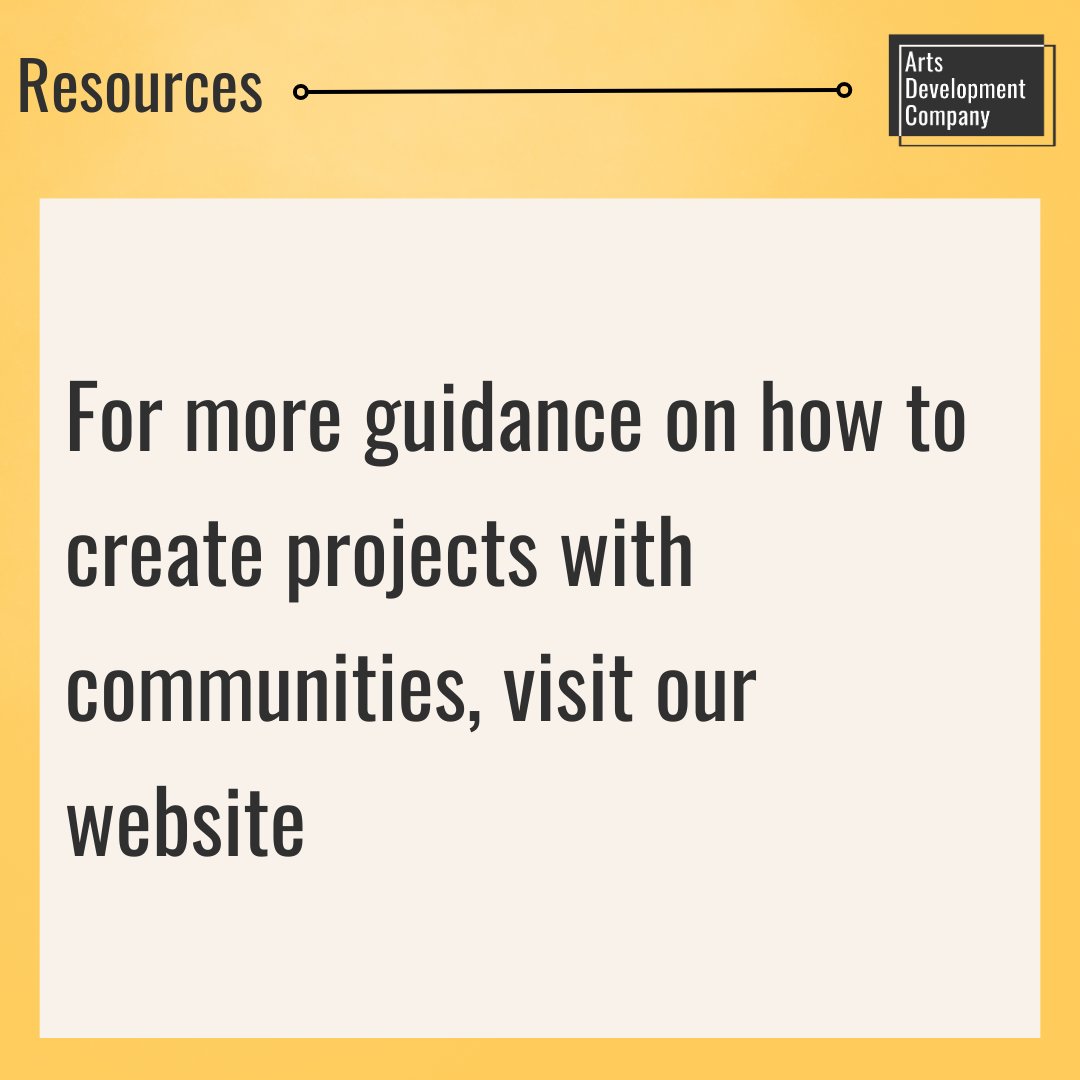 Resources

Arts
Development
Company

For more guidance on how to create projects with communities, visit our website